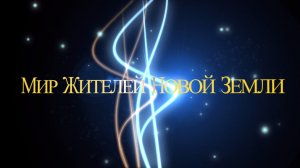 Мир Жителей Новой Земли